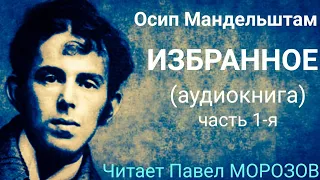 Осип Мандельштам

ИЗБРАННОЕ

(аудиокнига)

часть 1-я

Читает Павел МОРОЗОВ